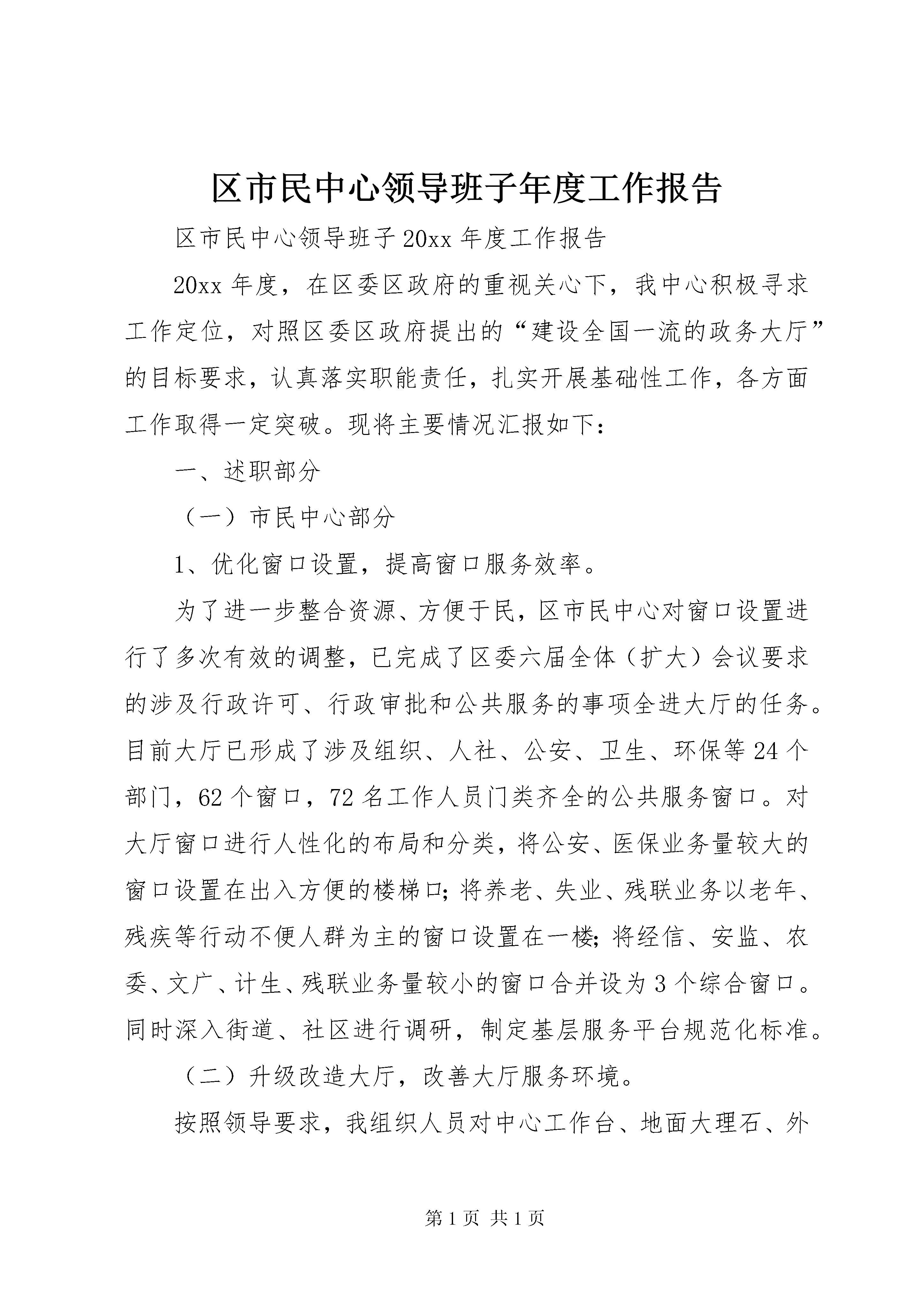 区市民中心领导班子年度工作报告

区市民中心领导班子20xx年度工作报告

20xx年度，在区委区政府的重视关心下，我中心积极寻求工作定位，对照区委区政府提出的“建设全国一流的政务大厅”的目标要求，认真落实职能责任，扎实开展基础性工作，各方面工作取得一定突破。现将主要情况汇报如下：

一、述职部分

（一）市民中心部分

1、优化窗口设置，提高窗口服务效率。

为了进一步整合资源、方便于民，区市民中心对窗口设置进行了多次有效的调整，已完成了区委六届全体（扩大）会议要求的涉及行政许可、行政审批和公共服务的事项全进大厅的任务。目前大厅已形成了涉及组织、人社、公安、卫生、环保等24个部门，62个窗口，72名工作人员门类齐全的公共服务窗口。对大厅窗口进行人性化的布局和分类，将公安、医保业务量较大的窗口设置在出入方便的楼梯口;将养老、失业、残联业务以老年、残疾等行动不便人群为主的窗口设置在一楼;将经信、安监、农委、文广、计生、残联业务量较小的窗口合并设为3个综合窗口。同时深入街道、社区进行调研，制定基层服务平台规范化标准。

（二）升级改造大厅，改善大厅服务环境。

按照领导要求，我组织人员对中心工作台、地面大理石、外

第1页 共1页